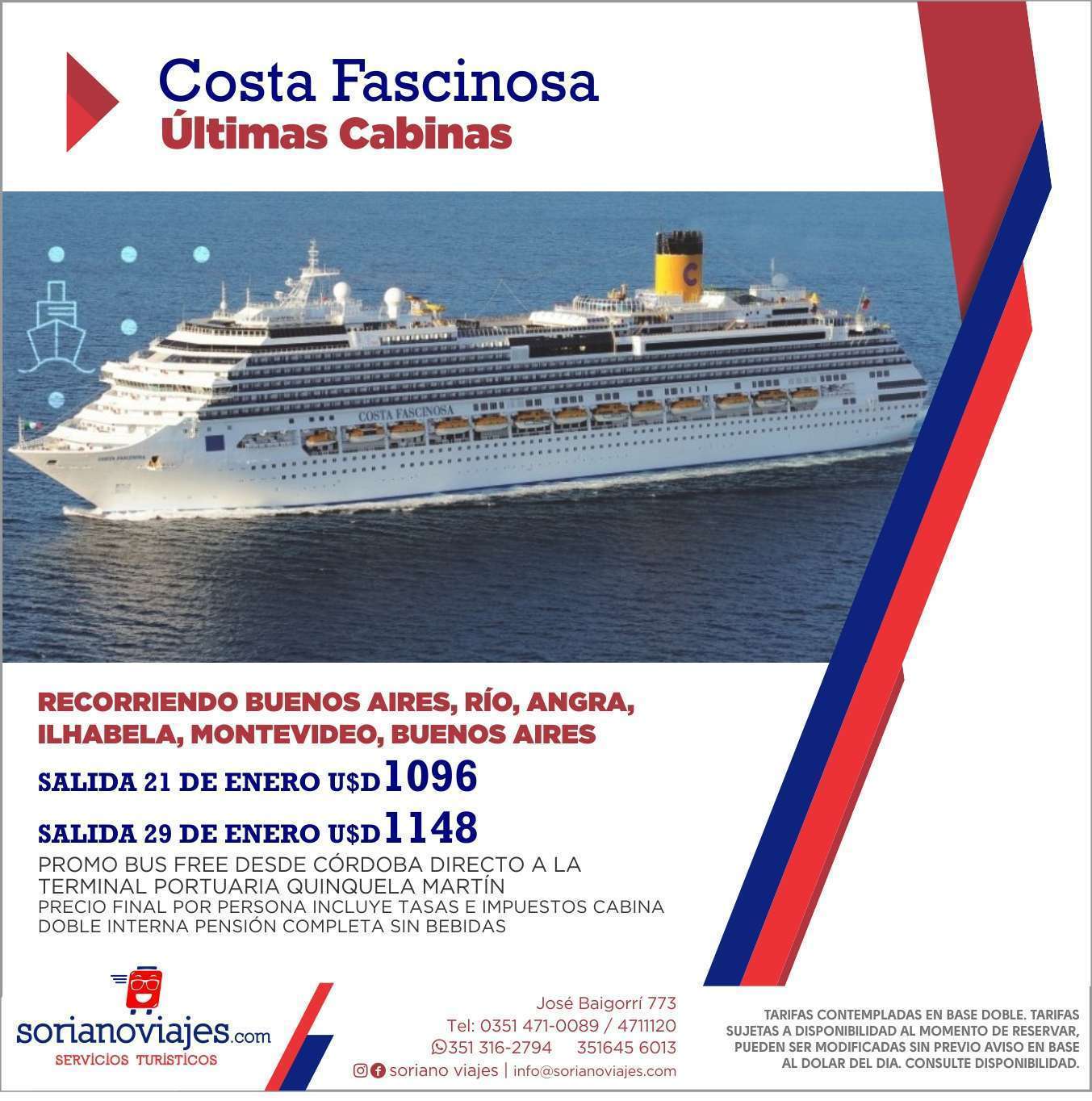 Costa Fascinosa
Últimas Cabinas

COSTA FASCINOSA

RECORRIENDO BUENOS AIRES, RÍO, ANGRA, ILHABELA, MONTEVIDEO, BUENOS AIRES

SALIDA 21 DE ENERO U$D1096

SALIDA 29 DE ENERO U$D1148

PROMO BUS FREE DESDE CÓRDOBA DIRECTO A LA TERMINAL PORTUARIA QUINQUELA MARTÍN

PRECIO FINAL POR PERSONA INCLUYE TASAS E IMPUESTOS CABINA DOBLE INTERNA PENSIÓN COMPLETA SIN BEBIDAS

sorianoviajes.com
SERVICIOS TURÍSTICOS

José Baigorrí 773
Tel: 0351 471-0089 / 4711120
351 316-2794 351645 6013
soriano viajes | info@sorianoviajes.com

TARIFAS CONTEMPLADAS EN BASE DOBLE. TARIFAS SUJETAS A DISPONIBILIDAD AL MOMENTO DE RESERVAR, PUEDEN SER MODIFICADAS SIN PREVIO AVISO EN BASE AL DOLAR DEL DIA. CONSULTE DISPONIBILIDAD.